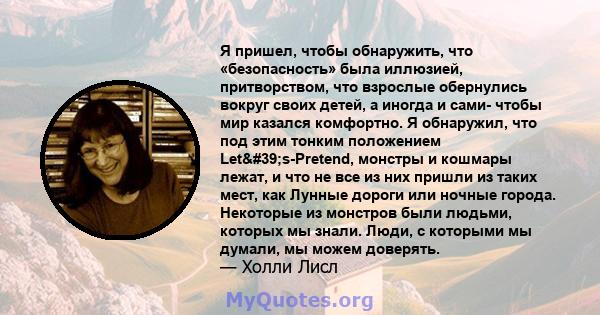 Я пришел, чтобы обнаружить, что «безопасность» была иллюзией, притворством, что взрослые обернулись вокруг своих детей, а иногда и сами- чтобы мир казался комфортно. Я обнаружил, что под этим тонким положением Let&#39;s-Pretend, монстры и кошмары лежат, и что не все из них пришли из таких мест, как Лунные дороги или ночные города. Некоторые из монстров были людьми, которых мы знали. Люди, с которыми мы думали, мы можем доверять.
— Холли Лисл

MyQuotes.org